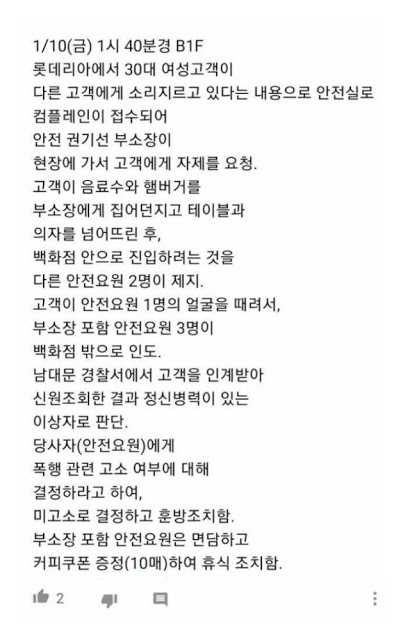 1/10(금) 1시 40분경 B1F
롯데리아에서 30대 여성고객이
다른 고객에게 소리지르고 있다는 내용으로 안전실로
컴플레인이 접수되어
안전 권기선 부소장이
현장에 가서 고객에게 자제를 요청.
고객이 음료수와 햄버거를
부소장에게 집어던지고 테이블과
의자를 넘어뜨린 후,
백화점 안으로 진입하려는 것을
다른 안전요원 2명이 제지.
고객이 안전요원 1명의 얼굴을 때려서,
부소장 포함 안전요원 3명이
백화점 밖으로 인도.
남대문 경찰서에서 고객을 인계받아
신원조회한 결과 정신병력이 있는
이상자로 판단.
당사자(안전요원)에게
폭행 관련 고소 여부에 대해
결정하라고 하여,
미고소로 결정하고 훈방조치함.
부소장 포함 안전요원은 면담하고
커피쿠폰 증정(10매)하여 휴식 조치함.

2